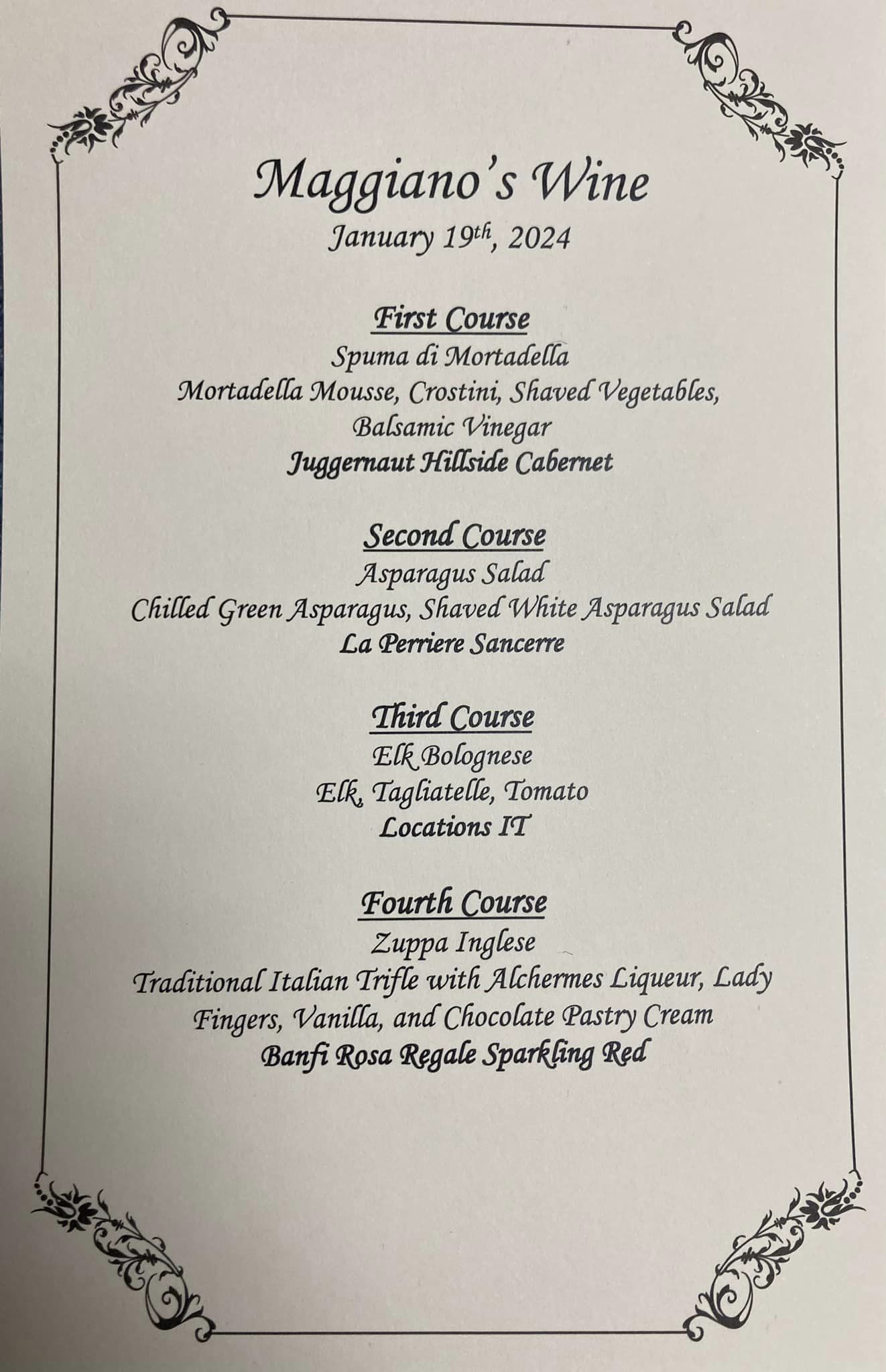 Maggiano's Wine
January 19th, 2024

First Course
Spuma di Mortadella
Mortadella Mousse, Crostini, Shaved Vegetables, Balsamic Vinegar
Juggernaut Hillside Cabernet

Second Course
Asparagus Salad
Chilled Green Asparagus, Shaved White Asparagus Salad
La Perriere Sancerre

Third Course
Elk Bolognese
Elk, Tagliatelle, Tomato
Locations IT

Fourth Course
Zuppa Inglese
Traditional Italian Trifle with Alchermes Liqueur, Lady Fingers, Vanilla, and Chocolate Pastry Cream
Banfi Rosa Regale Sparkling Red